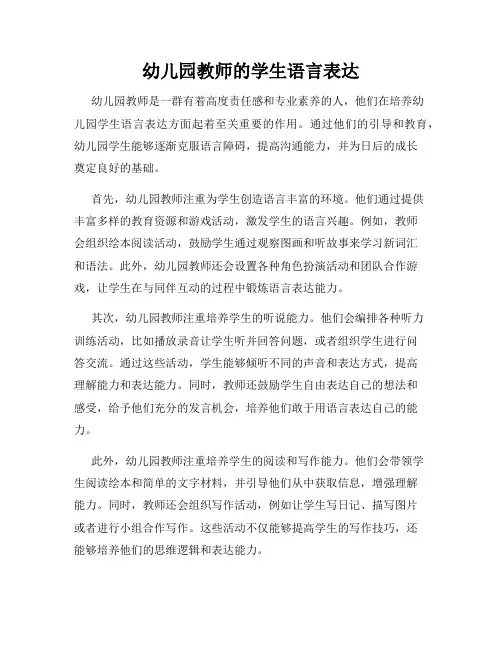 幼儿园教师的学生语言表达

幼儿园教师是一群有着高度责任感和专业素养的人，他们在培养幼儿园学生语言表达方面起着至关重要的作用。通过他们的引导和教育，幼儿园学生能够逐渐克服语言障碍，提高沟通能力，并为日后的成长奠定良好的基础。

首先，幼儿园教师注重为学生创造语言丰富的环境。他们通过提供丰富多样的教育资源和游戏活动，激发学生的语言兴趣。例如，教师会组织绘本阅读活动，鼓励学生通过观察图画和听故事来学习新词汇和语法。此外，幼儿园教师还会设置各种角色扮演活动和团队合作游戏，让学生在与同伴互动的过程中锻炼语言表达能力。

其次，幼儿园教师注重培养学生的听说能力。他们会编排各种听力训练活动，比如播放录音让学生听并回答问题，或者组织学生进行问答交流。通过这些活动，学生能够倾听不同的声音和表达方式，提高理解能力和表达能力。同时，教师还鼓励学生自由表达自己的想法和感受，给予他们充分的发言机会，培养他们敢于用语言表达自己的能力。

此外，幼儿园教师注重培养学生的阅读和写作能力。他们会带领学生阅读绘本和简单的文字材料，并引导他们从中获取信息，增强理解能力。同时，教师还会组织写作活动，例如让学生写日记、描写图片或者进行小组合作写作。这些活动不仅能够提高学生的写作技巧，还能够培养他们的思维逻辑和表达能力。